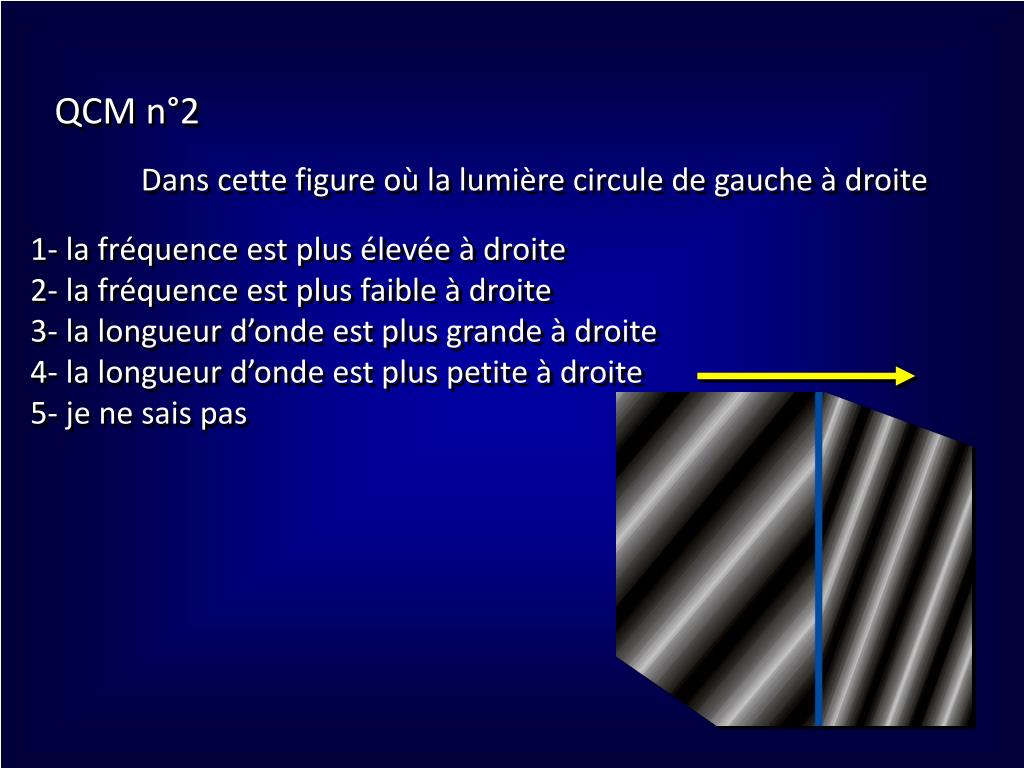 QCM n°2

Dans cette figure où la lumière circule de gauche à droite

1- la fréquence est plus élevée à droite
2- la fréquence est plus faible à droite
3- la longueur d’onde est plus grande à droite
4- la longueur d’onde est plus petite à droite
5- je ne sais pas